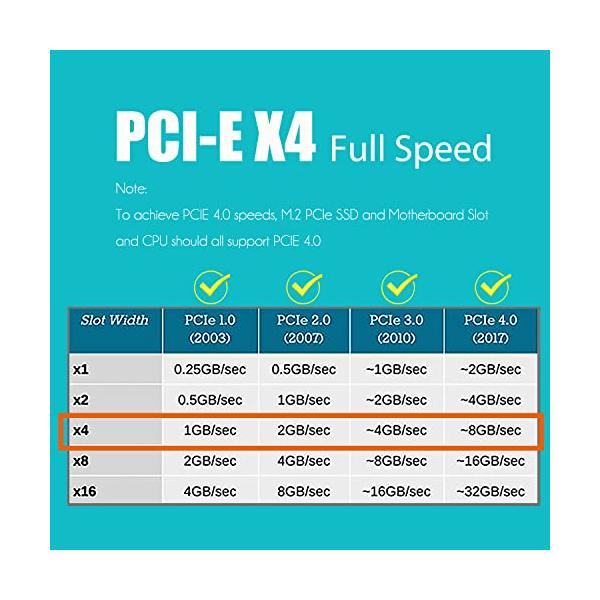 PCI-E X4 Full Speed

Note:
To achieve PCIE 4.0 speeds, M.2 PCIe SSD and Motherboard Slot and CPU should all support PCIE 4.0

| Slot Width | PCIe 1.0 (2003) | PCIe 2.0 (2007) | PCIe 3.0 (2010) | PCIe 4.0 (2017) |
|---|---|---|---|---|
| x1 | 0.25GB/sec | 0.5GB/sec | ~1GB/sec | ~2GB/sec |
| x2 | 0.5GB/sec | 1GB/sec | ~2GB/sec | ~4GB/sec |
| x4 | 1GB/sec | 2GB/sec | ~4GB/sec | ~8GB/sec |
| x8 | 2GB/sec | 4GB/sec | ~8GB/sec | ~16GB/sec |
| x16 | 4GB/sec | 8GB/sec | ~16GB/sec | ~32GB/sec |